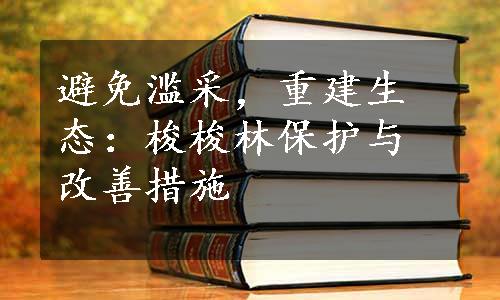 避免滥采，重建生态：梭梭林保护与改善措施